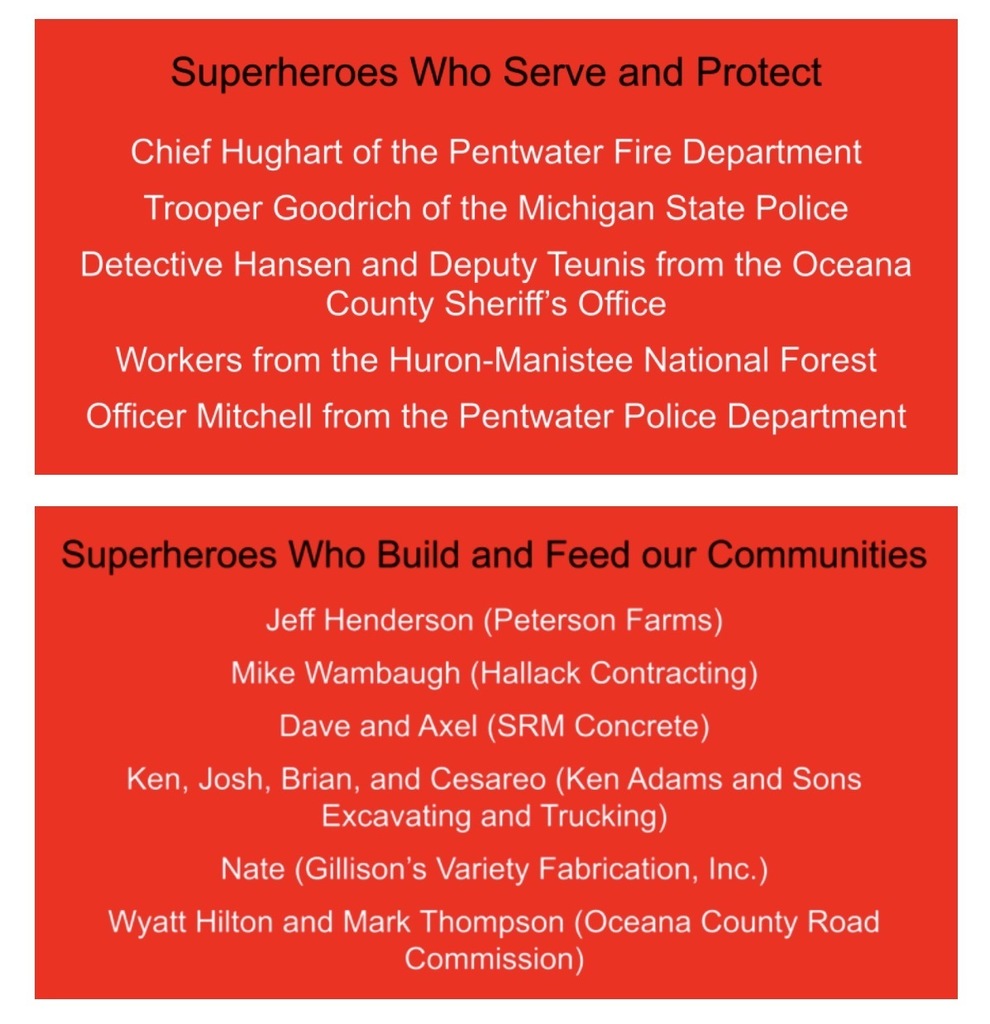 Superheroes Who Serve and Protect

Chief Hughart of the Pentwater Fire Department

Trooper Goodrich of the Michigan State Police

Detective Hansen and Deputy Teunis from the Oceana County Sheriff's Office

Workers from the Huron-Manistee National Forest

Officer Mitchell from the Pentwater Police Department

Superheroes Who Build and Feed our Communities

Jeff Henderson (Peterson Farms)

Mike Wambaugh (Hallack Contracting)

Dave and Axel (SRM Concrete)

Ken, Josh, Brian, and Cesareo (Ken Adams and Sons Excavating and Trucking)

Nate (Gillison's Variety Fabrication, Inc.)

Wyatt Hilton and Mark Thompson (Oceana County Road Commission)